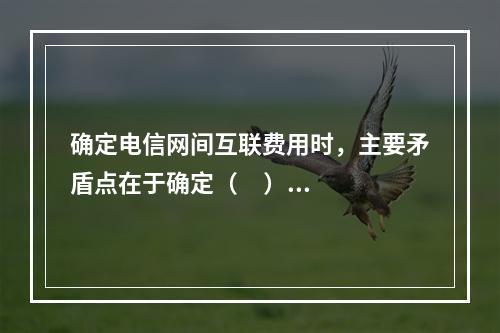 确定电信网间互联费用时，主要矛盾点在于确定（　）...